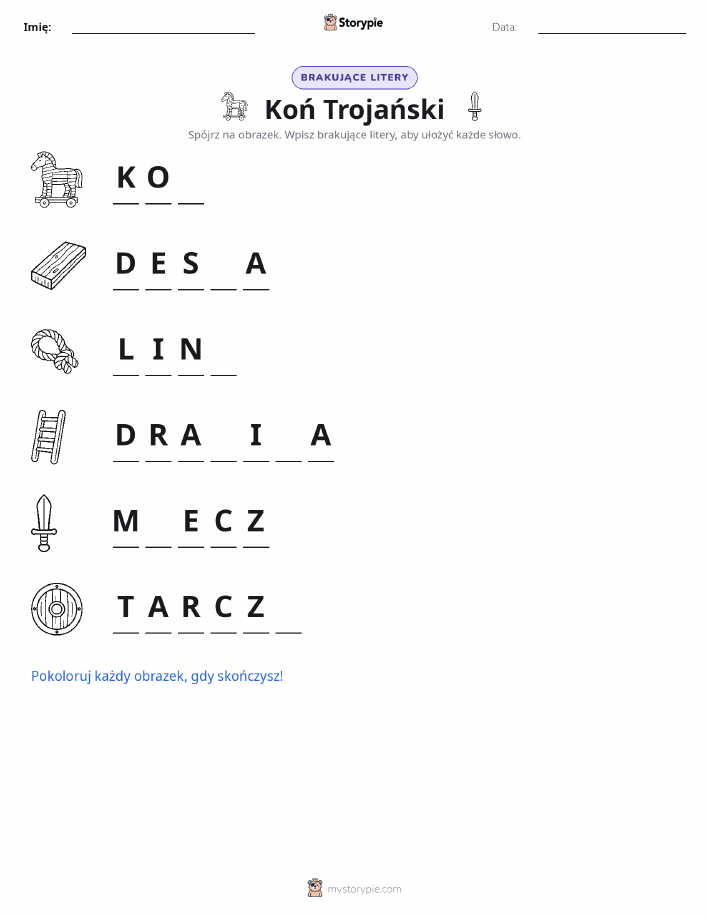 Imię: ____ Storypie Data: ____

BRAKUJĄCE LITERY

Koń Trojański

Spójrz na obrazek. Wpisz brakujące litery, aby ułożyć każde słowo.

K O ____

D E S ____ A

L I N ____

D R A ____ I ____ A

M ____ E C Z

T A R C Z ____

Pokoloruj każdy obrazek, gdy skończysz!

mystorypie.com